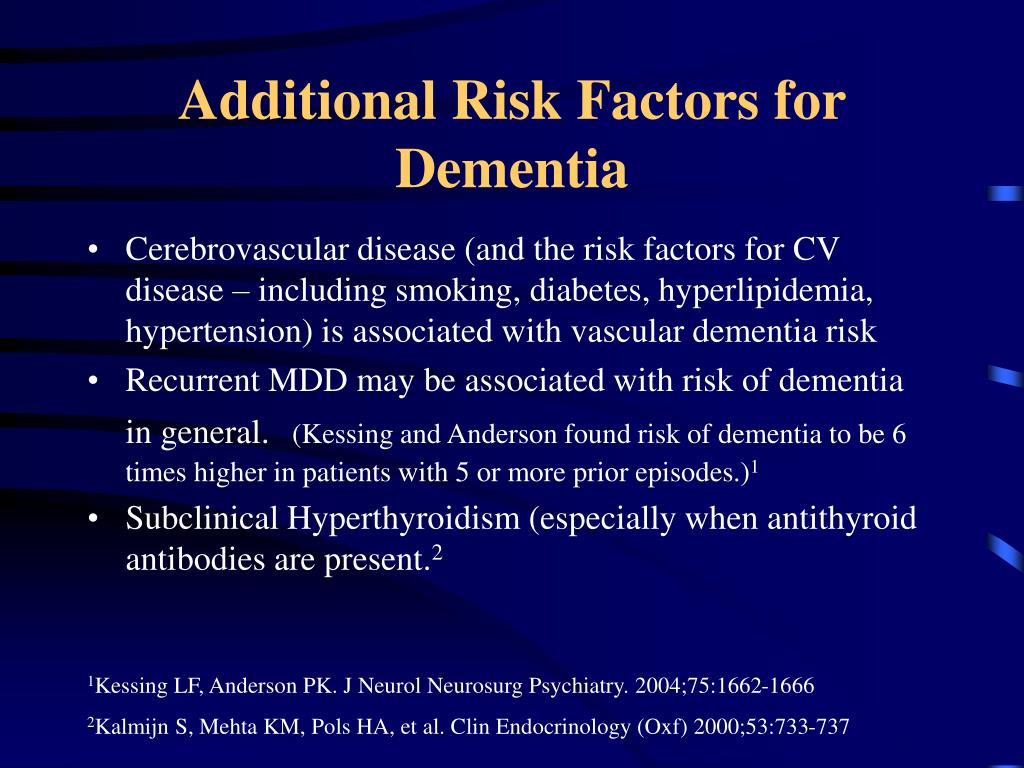 Additional Risk Factors for Dementia

• Cerebrovascular disease (and the risk factors for CV disease – including smoking, diabetes, hyperlipidemia, hypertension) is associated with vascular dementia risk

• Recurrent MDD may be associated with risk of dementia in general. (Kessing and Anderson found risk of dementia to be 6 times higher in patients with 5 or more prior episodes.)$^1$

• Subclinical Hyperthyroidism (especially when antithyroid antibodies are present.$^2$

$^1$Kessing LF, Anderson PK. J Neurol Neurosurg Psychiatry. 2004;75:1662-1666

$^2$Kalmijn S, Mehta KM, Pols HA, et al. Clin Endocrinology (Oxf) 2000;53:733-737